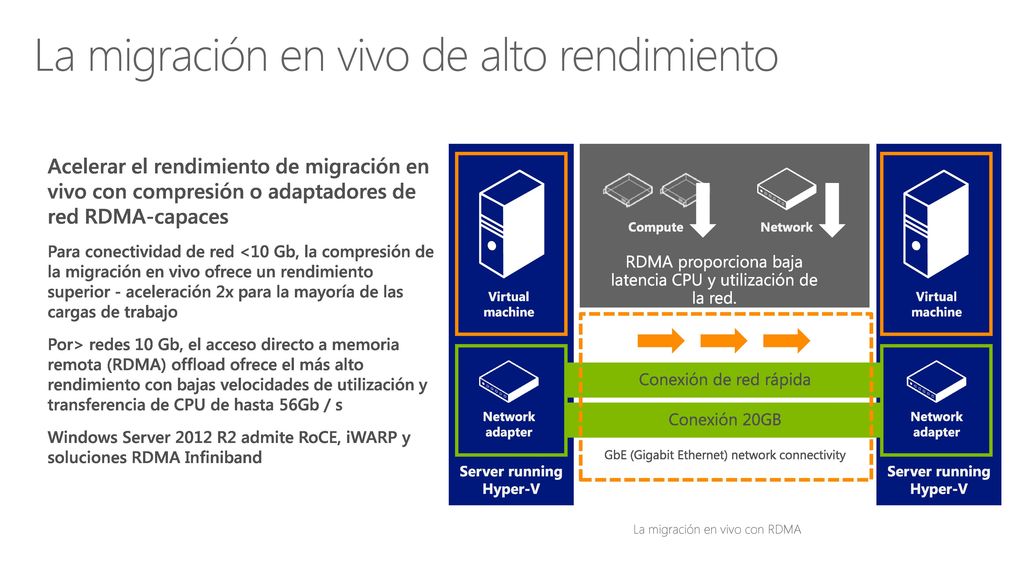 La migración en vivo de alto rendimiento

Acelerar el rendimiento de migración en vivo con compresión o adaptadores de red RDMA-capaces

Para conectividad de red <10 Gb, la compresión de la migración en vivo ofrece un rendimiento superior - aceleración 2x para la mayoría de las cargas de trabajo

Por> redes 10 Gb, el acceso directo a memoria remota (RDMA) offload ofrece el más alto rendimiento con bajas velocidades de utilización y transferencia de CPU de hasta 56Gb / s

Windows Server 2012 R2 admite RoCE, iWARP y soluciones RDMA Infiniband

Virtual machine

Network adapter

Server running Hyper-V

Compute

Network

RDMA proporciona baja latencia CPU y utilización de la red.

Conexión de red rápida

Conexión 20GB

GbE (Gigabit Ethernet) network connectivity

Virtual machine

Network adapter

Server running Hyper-V

La migración en vivo con RDMA